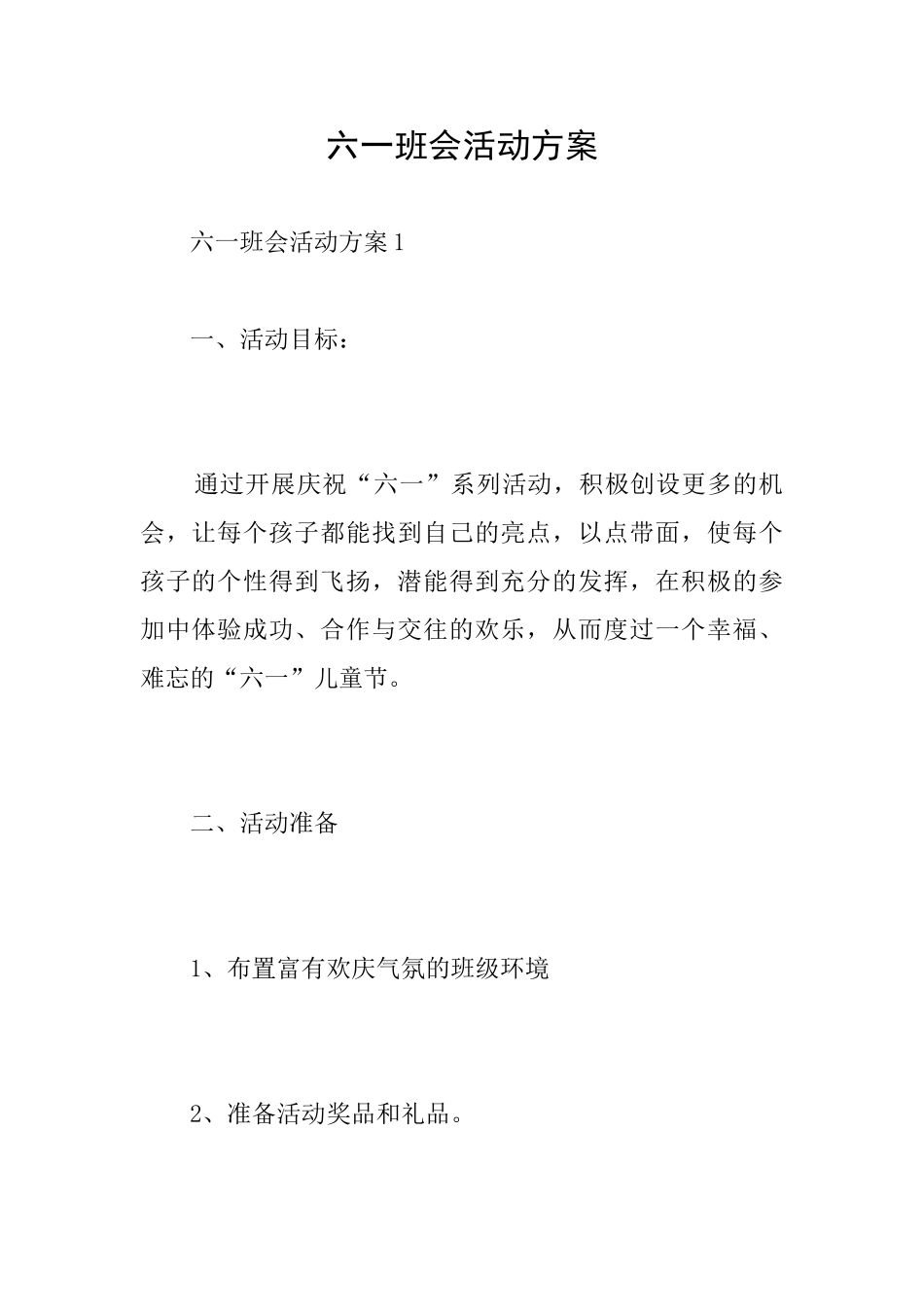 六一班会活动方案

六一班会活动方案 1

一、活动目标：

通过开展庆祝“六一”系列活动，积极创设更多的机会，让每个孩子都能找到自己的亮点，以点带面，使每个孩子的个性得到飞扬，潜能得到充分的发挥，在积极的参加中体验成功、合作与交往的欢乐，从而度过一个幸福、难忘的“六一”儿童节。

二、活动准备

1、布置富有欢庆气氛的班级环境

2、准备活动奖品和礼品。